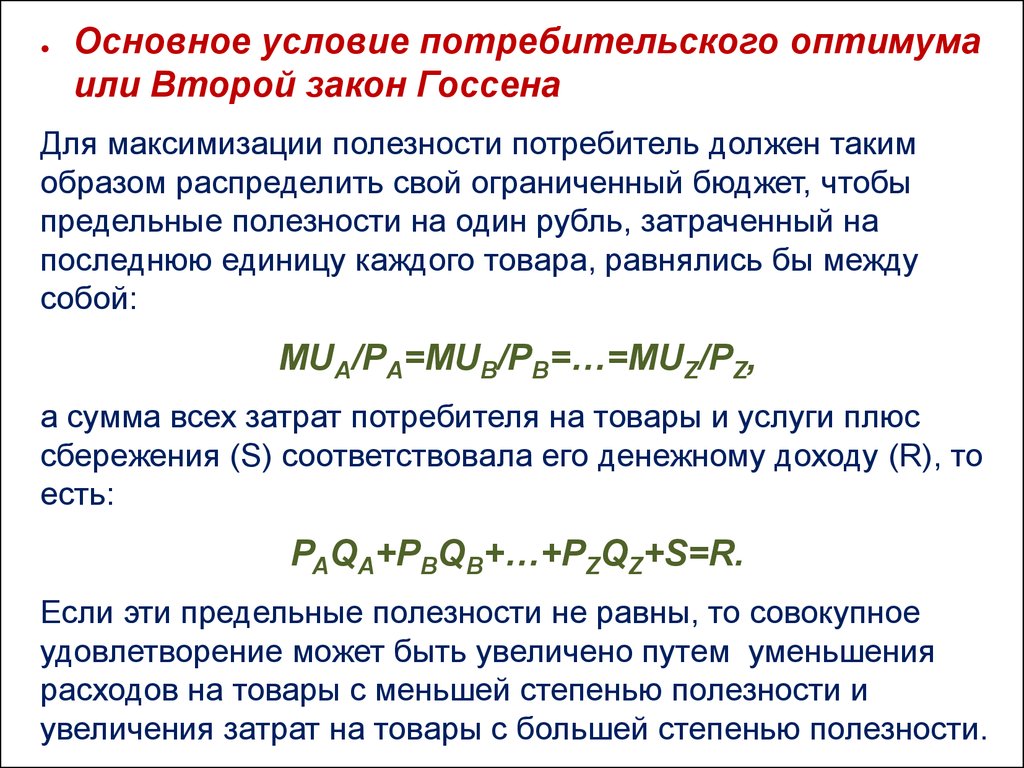 • Основное условие потребительского оптимума или Второй закон Госсена

Для максимизации полезности потребитель должен таким образом распределить свой ограниченный бюджет, чтобы предельные полезности на один рубль, затраченный на последнюю единицу каждого товара, равнялись бы между собой:

$MU_A/P_A=MU_B/P_B=…=MU_Z/P_Z$,

а сумма всех затрат потребителя на товары и услуги плюс сбережения (S) соответствовала его денежному доходу (R), то есть:

$P_AQ_A+P_BQ_B+…+P_ZQ_Z+S=R$.

Если эти предельные полезности не равны, то совокупное удовлетворение может быть увеличено путем уменьшения расходов на товары с меньшей степенью полезности и увеличения затрат на товары с большей степенью полезности.